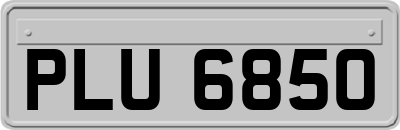 PLU 6850